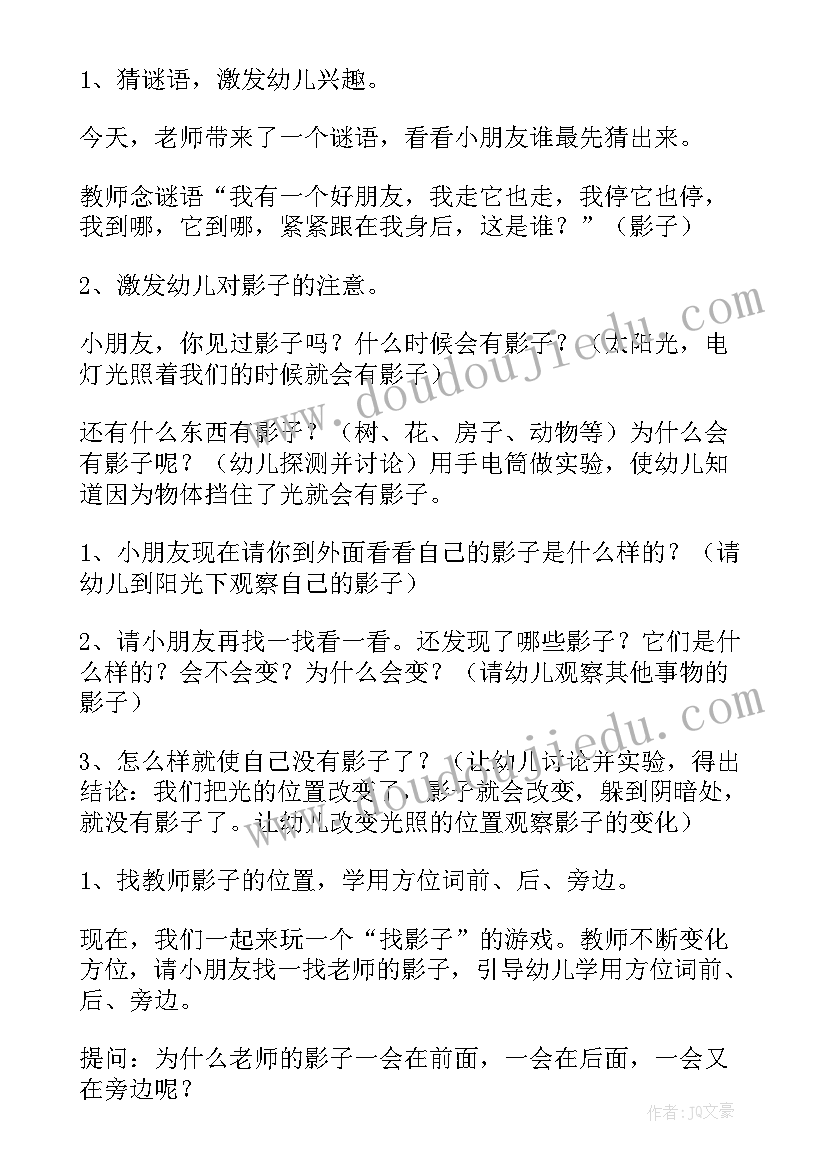 1、猜谜语，激发幼儿兴趣。

今天，老师带来了一个谜语，看看小朋友谁最先猜出来。

教师念谜语“我有一个好朋友，我走它也走，我停它也停，我到哪，它到哪，紧紧跟在我身后，这是谁？”（影子）

2、激发幼儿对影子的注意。

小朋友，你见过影子吗？什么时候会有影子？（太阳光，电灯光照着我们的时候就会有影子）

还有什么东西有影子？（树、花、房子、动物等）为什么会有影子呢？（幼儿探测并讨论）用手电筒做实验，使幼儿知道因为物体挡住了光就会有影子。

1、小朋友现在请你到外面看看自己的影子是什么样的？（请幼儿到阳光下观察自己的影子）

2、请小朋友再找一找看一看。还发现了哪些影子？它们是什么样的？会不会变？为什么会变？（请幼儿观察其他事物的影子）

3、怎么样就使自己没有影子了？（让幼儿讨论并实验，得出结论：我们把光的位置改变了，影子就会改变，躲到阴暗处，就没有影子了。让幼儿改变光照的位置观察影子的变化）

1、找教师影子的位置，学用方位词前、后、旁边。

现在，我们一起来玩一个“找影子”的游戏。教师不断变化方位，请小朋友找一找老师的影子，引导幼儿学用方位词前、后、旁边。

提问：为什么老师的影子一会在前面，一会在后面，一会又在旁边呢？

www.doudoujiedu.com

www.doudoujiedu.com

作者：JQ文豪